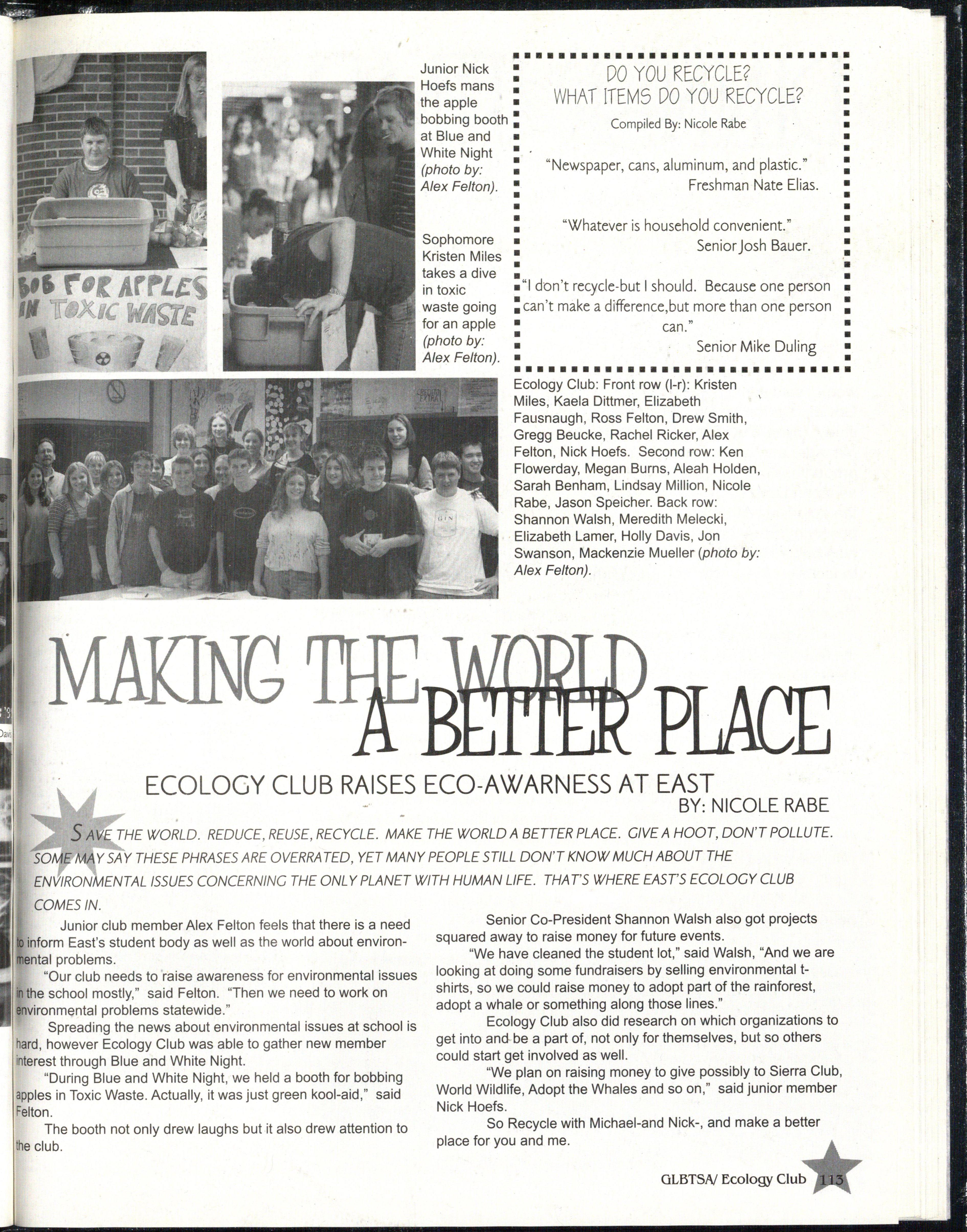 BOB FOR APPLES IN TOXIC WASTE

Junior Nick Hoefs mans the apple bobbing booth at Blue and White Night (photo by: Alex Felton).

Sophomore Kristen Miles takes a dive in toxic waste going for an apple (photo by: Alex Felton).

DO YOU RECYCLE?
WHAT ITEMS DO YOU RECYCLE?

Compiled By: Nicole Rabe

"Newspaper, cans, aluminum, and plastic."
Freshman Nate Elias.

"Whatever is household convenient."
Senior Josh Bauer.

"I don't recycle-but I should. Because one person can't make a difference,but more than one person can."
Senior Mike Duling

Ecology Club: Front row (l-r): Kristen Miles, Kaela Dittmer, Elizabeth Fausnaugh, Ross Felton, Drew Smith, Gregg Beucke, Rachel Ricker, Alex Felton, Nick Hoefs. Second row: Ken Flowerday, Megan Burns, Aleah Holden, Sarah Benham, Lindsay Million, Nicole Rabe, Jason Speicher. Back row: Shannon Walsh, Meredith Melecki, Elizabeth Lamer, Holly Davis, Jon Swanson, Mackenzie Mueller (photo by: Alex Felton).

MAKING THE WORLD A BETTER PLACE

ECOLOGY CLUB RAISES ECO-AWARNESS AT EAST
BY: NICOLE RABE

SAVE THE WORLD. REDUCE, REUSE, RECYCLE. MAKE THE WORLD A BETTER PLACE. GIVE A HOOT, DON'T POLLUTE. SOME MAY SAY THESE PHRASES ARE OVERRATED, YET MANY PEOPLE STILL DON'T KNOW MUCH ABOUT THE ENVIRONMENTAL ISSUES CONCERNING THE ONLY PLANET WITH HUMAN LIFE. THAT'S WHERE EAST'S ECOLOGY CLUB COMES IN.

Junior club member Alex Felton feels that there is a need to inform East's student body as well as the world about environmental problems.

"Our club needs to raise awareness for environmental issues in the school mostly," said Felton. "Then we need to work on environmental problems statewide."

Spreading the news about environmental issues at school is hard, however Ecology Club was able to gather new member interest through Blue and White Night.

"During Blue and White Night, we held a booth for bobbing apples in Toxic Waste. Actually, it was just green kool-aid," said Felton.

The booth not only drew laughs but it also drew attention to the club.

Senior Co-President Shannon Walsh also got projects squared away to raise money for future events.

"We have cleaned the student lot," said Walsh, "And we are looking at doing some fundraisers by selling environmental t-shirts, so we could raise money to adopt part of the rainforest, adopt a whale or something along those lines."

Ecology Club also did research on which organizations to get into and be a part of, not only for themselves, but so others could start get involved as well.

"We plan on raising money to give possibly to Sierra Club, World Wildlife, Adopt the Whales and so on," said junior member Nick Hoefs.

So Recycle with Michael-and Nick-, and make a better place for you and me.

GLBTSA/ Ecology Club 113